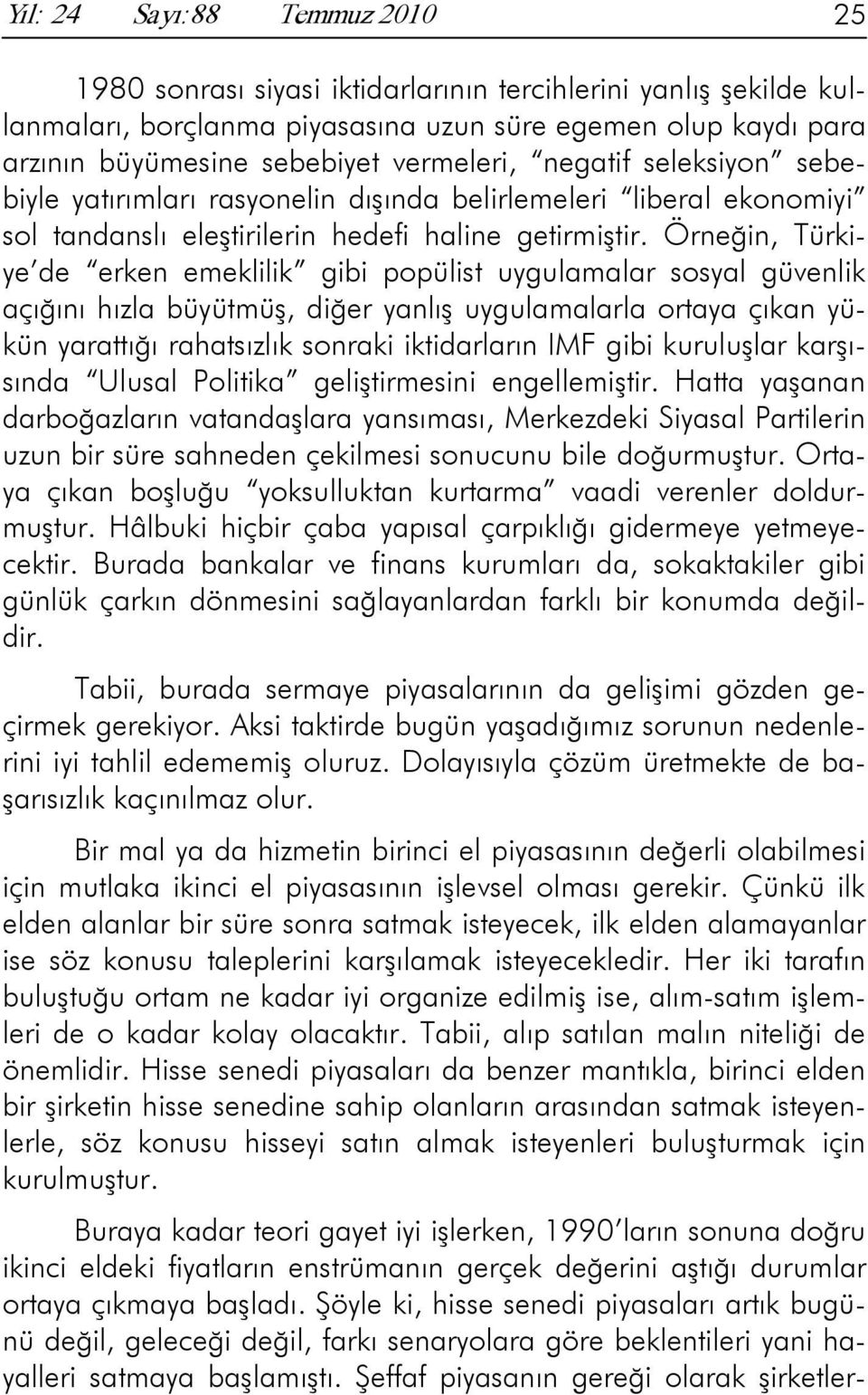 Yıl: 24 Sayı:88 Temmuz 2010 25

1980 sonrası siyasi iktidarlarının tercihlerini yanlış şekilde kullanmaları, borçlanma piyasasına uzun süre egemen olup kaydı para arzının büyümesine sebebiyet vermeleri, "negatif seleksiyon" sebebiyle yatırımları rasyonelin dışında belirlemeleri "liberal ekonomiyi" sol tandanslı eleştirilerin hedefi haline getirmiştir. Örneğin, Türkiye'de "erken emeklilik" gibi popülist uygulamalar sosyal güvenlik açığını hızla büyütmüş, diğer yanlış uygulamalarla ortaya çıkan yükün yarattığı rahatsızlık sonraki iktidarların IMF gibi kuruluşlar karşısında "Ulusal Politika" geliştirmesini engellemiştir. Hatta yaşanan darboğazların vatandaşlara yansıması, Merkezdeki Siyasal Partilerin uzun bir süre sahneden çekilmesi sonucunu bile doğurmuştur. Ortaya çıkan boşluğu "yoksulluktan kurtarma" vaadi verenler doldurmuştur. Hâlbuki hiçbir çaba yapısal çarpıklığı gidermeye yetmeyecektir. Burada bankalar ve finans kurumları da, sokaktakiler gibi günlük çarkın dönmesini sağlayanlardan farklı bir konumda değildir.

Tabii, burada sermaye piyasalarının da gelişimi gözden geçirmek gerekiyor. Aksi taktirde bugün yaşadığımız sorunun nedenlerini iyi tahlil edememiş oluruz. Dolayısıyla çözüm üretmekte de başarısızlık kaçınılmaz olur.

Bir mal ya da hizmetin birinci el piyasasının değerli olabilmesi için mutlaka ikinci el piyasasının işlevsel olması gerekir. Çünkü ilk elden alanlar bir süre sonra satmak isteyecek, ilk elden alamayanlar ise söz konusu taleplerini karşılamak isteyecekledir. Her iki tarafın buluştuğu ortam ne kadar iyi organize edilmiş ise, alım-satım işlemleri de o kadar kolay olacaktır. Tabii, alıp satılan malın niteliği de önemlidir. Hisse senedi piyasaları da benzer mantıkla, birinci elden bir şirketin hisse senedine sahip olanların arasından satmak isteyenlerle, söz konusu hisseyi satın almak isteyenleri buluşturmak için kurulmuştur.

Buraya kadar teori gayet iyi işlerken, 1990'ların sonuna doğru ikinci eldeki fiyatların enstrümanın gerçek değerini aştığı durumlar ortaya çıkmaya başladı. Şöyle ki, hisse senedi piyasaları artık bugünü değil, geleceği değil, farkı senaryolara göre beklentileri yani hayalleri satmaya başlamıştı. Şeffaf piyasanın gereği olarak şirketler-